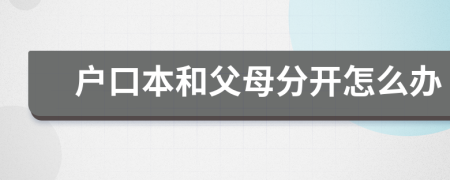 户口本和父母分开怎么办